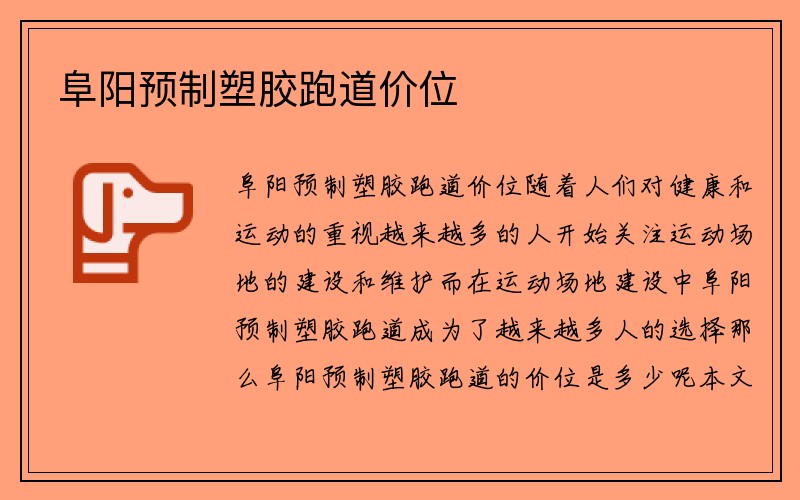 阜阳预制塑胶跑道价位

阜阳预制塑胶跑道价位随着人们对健康和运动的重视越来越多的人开始关注运动场地的建设和维护而在运动场地建设中阜阳预制塑胶跑道成为了越来越多人的选择那么阜阳预制塑胶跑道的价位是多少呢本文